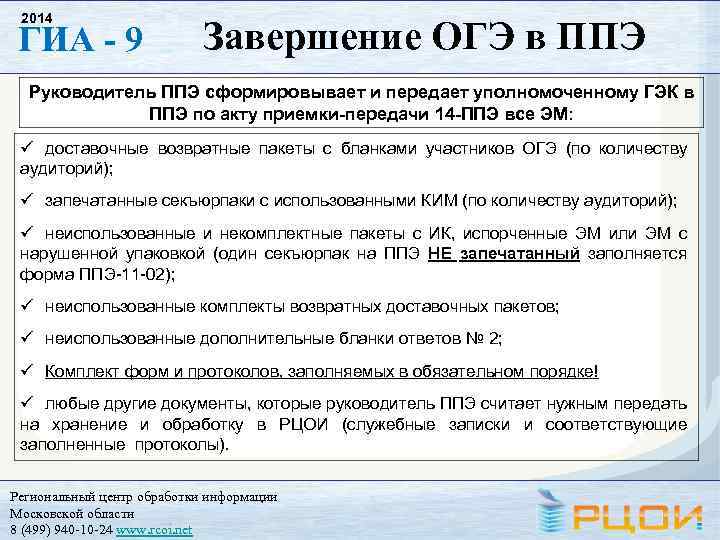 2014
ГИА - 9

Завершение ОГЭ в ППЭ

Руководитель ППЭ сформировывает и передает уполномоченному ГЭК в ППЭ по акту приемки-передачи 14-ППЭ все ЭМ:

✓ доставочные возвратные пакеты с бланками участников ОГЭ (по количеству аудиторий);

✓ запечатанные секьюрпаки с использованными КИМ (по количеству аудиторий);

✓ неиспользованные и некомплектные пакеты с ИК, испорченные ЭМ или ЭМ с нарушенной упаковкой (один секьюрпак на ППЭ НЕ запечатанный заполняется форма ППЭ-11-02);

✓ неиспользованные комплекты возвратных доставочных пакетов;

✓ неиспользованные дополнительные бланки ответов № 2;

✓ Комплект форм и протоколов, заполняемых в обязательном порядке!

✓ любые другие документы, которые руководитель ППЭ считает нужным передать на хранение и обработку в РЦОИ (служебные записки и соответствующие заполненные протоколы).

Региональный центр обработки информации
Московской области
8 (499) 940-10-24 www.rcoi.net

РЦОИ